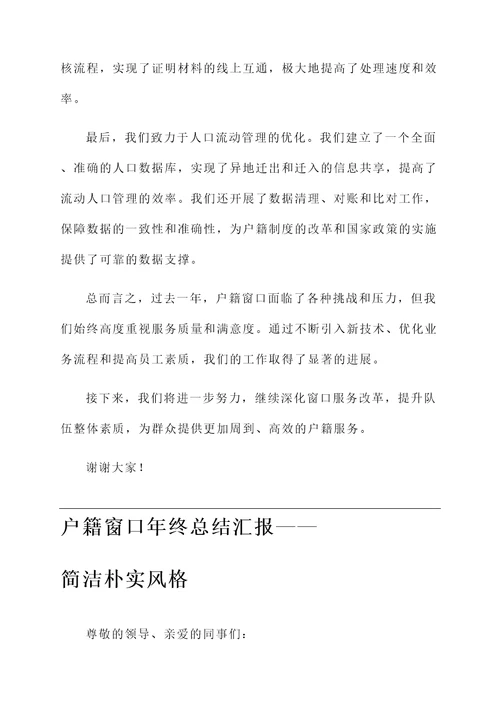 核流程，实现了证明材料的线上互通，极大地提高了处理速度和效率。

最后，我们致力于人口流动管理的优化。我们建立了一个全面、准确的人口数据库，实现了异地迁出和迁入的信息共享，提高了流动人口管理的效率。我们还开展了数据清理、对账和比对工作，保障数据的一致性和准确性，为户籍制度的改革和国家政策的实施提供了可靠的数据支撑。

总而言之，过去一年，户籍窗口面临了各种挑战和压力，但我们始终高度重视服务质量和满意度。通过不断引入新技术、优化业务流程和提高员工素质，我们的工作取得了显著的进展。

接下来，我们将进一步努力，继续深化窗口服务改革，提升队伍整体素质，为群众提供更加周到、高效的户籍服务。

谢谢大家！

户籍窗口年终总结汇报——

简洁朴实风格

尊敬的领导、亲爱的同事们：